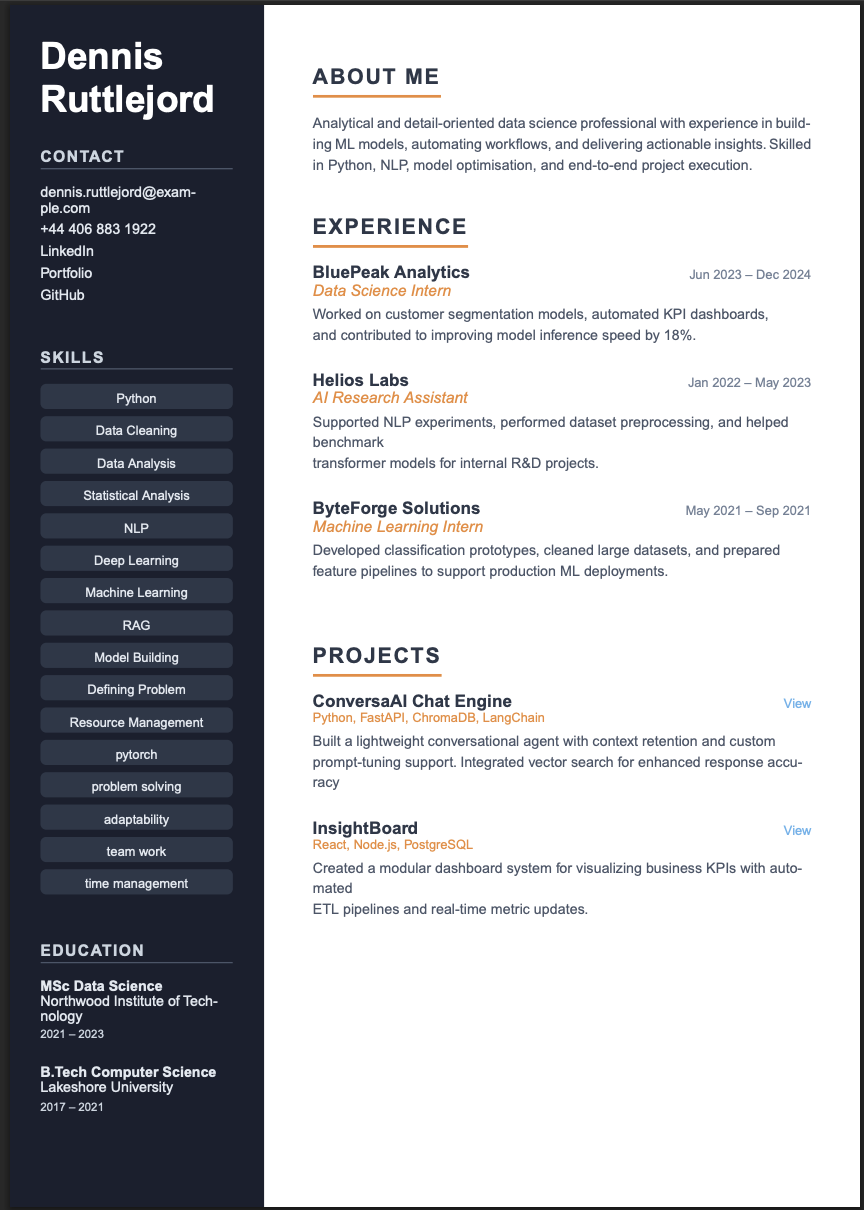 Dennis Ruttlejord

CONTACT

dennis.ruttlejord@example.com
+44 406 883 1922
LinkedIn
Portfolio
GitHub

SKILLS

Python
Data Cleaning
Data Analysis
Statistical Analysis
NLP
Deep Learning
Machine Learning
RAG
Model Building
Defining Problem
Resource Management
pytorch
problem solving
adaptability
team work
time management

EDUCATION

MSc Data Science
Northwood Institute of Technology
2021 – 2023

B.Tech Computer Science
Lakeshore University
2017 – 2021

ABOUT ME

Analytical and detail-oriented data science professional with experience in building ML models, automating workflows, and delivering actionable insights. Skilled in Python, NLP, model optimisation, and end-to-end project execution.

EXPERIENCE

BluePeak Analytics
Jun 2023 – Dec 2024
Data Science Intern
Worked on customer segmentation models, automated KPI dashboards, and contributed to improving model inference speed by 18%.

Helios Labs
Jan 2022 – May 2023
AI Research Assistant
Supported NLP experiments, performed dataset preprocessing, and helped benchmark
transformer models for internal R&D projects.

ByteForge Solutions
May 2021 – Sep 2021
Machine Learning Intern
Developed classification prototypes, cleaned large datasets, and prepared feature pipelines to support production ML deployments.

PROJECTS

ConversaAI Chat Engine
View
Python, FastAPI, ChromaDB, LangChain
Built a lightweight conversational agent with context retention and custom prompt-tuning support. Integrated vector search for enhanced response accuracy

InsightBoard
View
React, Node.js, PostgreSQL
Created a modular dashboard system for visualizing business KPIs with automated
ETL pipelines and real-time metric updates.